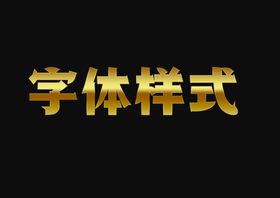 字体样式